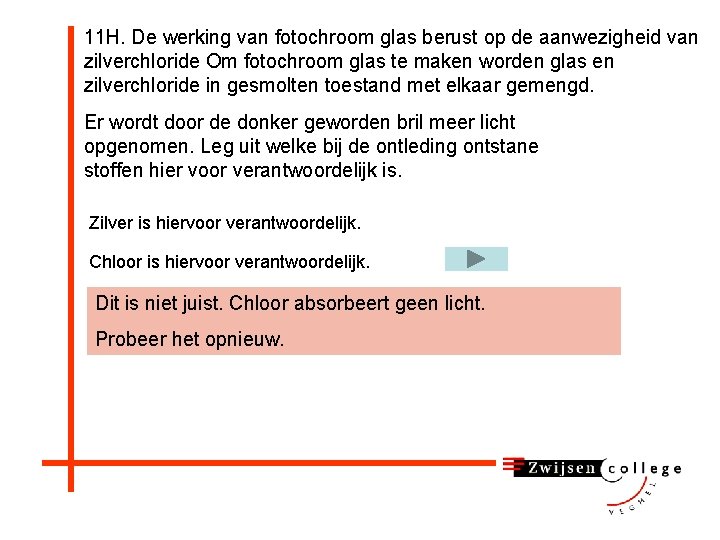 11H. De werking van fotochroom glas berust op de aanwezigheid van zilverchloride Om fotochroom glas te maken worden glas en zilverchloride in gesmolten toestand met elkaar gemengd.

Er wordt door de donker geworden bril meer licht opgenomen. Leg uit welke bij de ontleding ontstane stoffen hier voor verantwoordelijk is.

Zilver is hiervoor verantwoordelijk.

Chloor is hiervoor verantwoordelijk.

Dit is niet juist. Chloor absorbeert geen licht.

Probeer het opnieuw.

Zwijsen college
VEGHEL